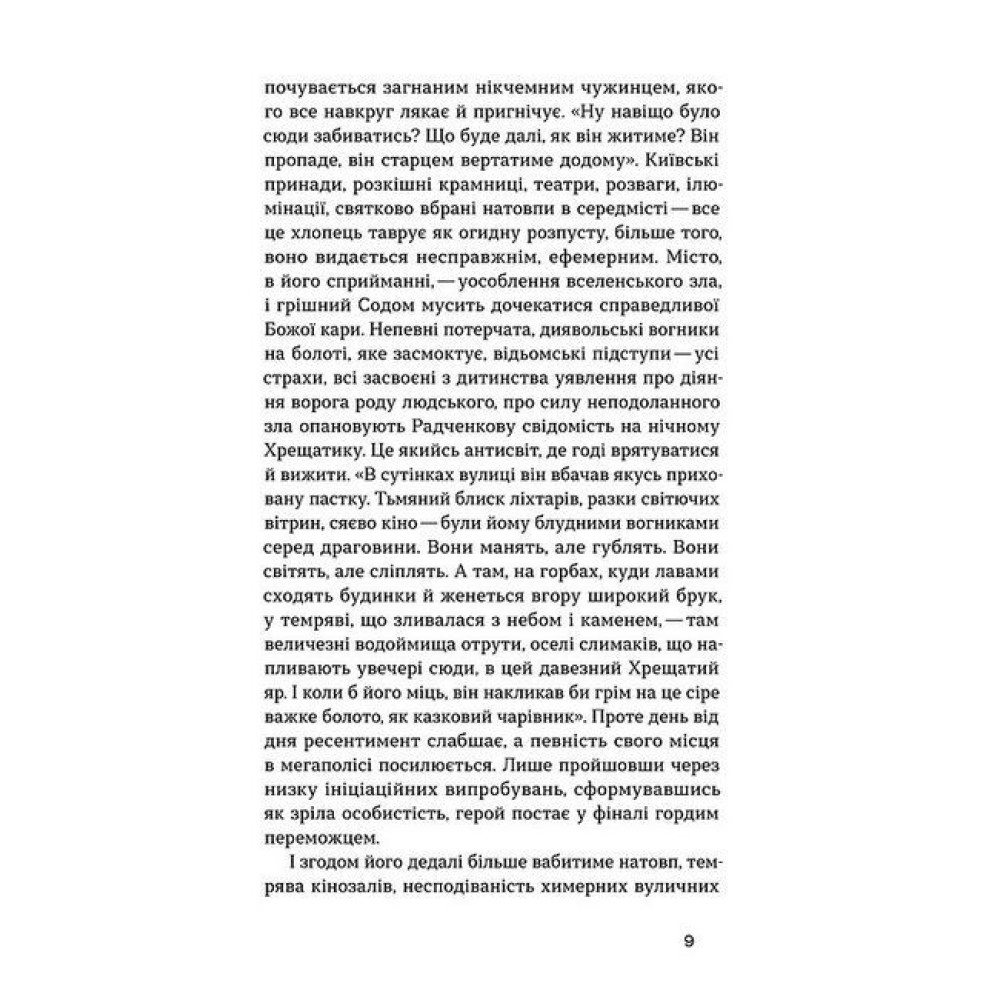 почувається загнаним нікчемним чужинцем, якого все навкруг лякає й пригнічує. «Ну навіщо було сюди забиватись? Що буде далі, як він житиме? Він пропаде, він старцем вертатиме додому». Київські принади, розкішні крамниці, театри, розваги, ілюмінації, святково вбрані натовпи в середмісті — все це хлопець таврує як огидну розпусту, більше того, воно видається несправжнім, ефемерним. Місто, в його сприйманні, — уособлення вселенського зла, і грішний Содом мусить дочекатися справедливої Божої кари. Непевні потерчата, диявольські вогники на болоті, яке засмоктує, відьомські підступи — усі страхи, всі засвоєні з дитинства уявлення про діяння ворога роду людського, про силу неподоланного зла опановують Радченкову свідомість на нічному Хрещатику. Це якийсь антисвіт, де годі врятуватися й вижити. «В сутінках вулиці він вбачав якусь приховану пастку. Тьмяний блиск ліхтарів, разки світючих вітрин, сяєво кіно — були йому блудними вогниками серед драговини. Вони манять, але гублять. Вони світять, але сліплять. А там, на горбах, куди лавами сходять будинки й женеться вгору широкий брук, у темряві, що зливалася з небом і каменем, — там величезні водоймища отрути, оселі слимаків, що напливають увечері сюди, в цей давезний Хрещатий яр. І коли б його міць, він накликав би грім на це сіре важке болото, як казковий чарівник». Проте день від дня ресентимент слабшає, а певність свого місця в мегаполісі посилюється. Лише пройшовши через низку ініціаційних випробувань, сформувавшись як зріла особистість, герой постає у фіналі гордим переможцем.

І згодом його дедалі більше вабитиме натовп, темрява кінозалів, несподіваність химерних вуличних

9